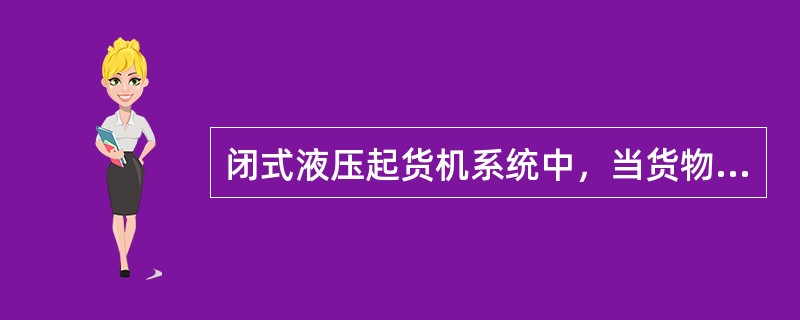 闭式液压起货机系统中，当货物...